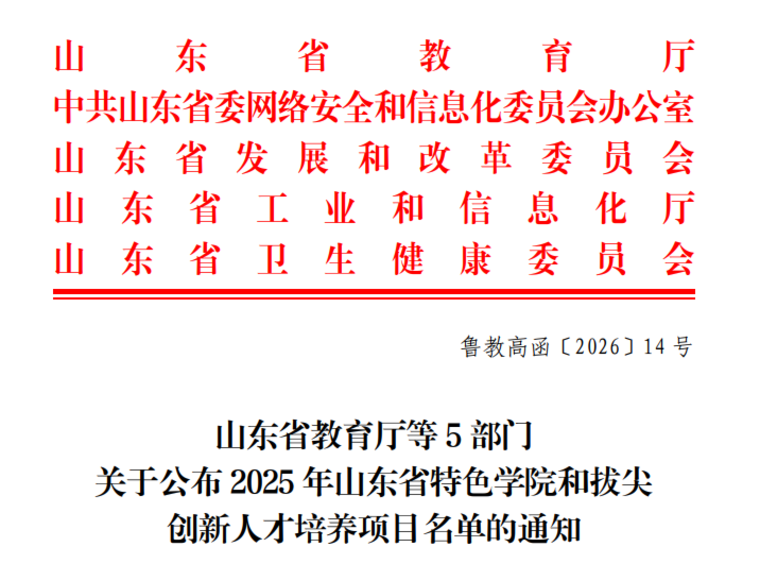 山东省教育厅
中共山东省委网络安全和信息化委员会办公室
山东省发展和改革委员会
山东省工业和信息化厅
山东省卫生健康委员会

鲁教高函〔2026〕14号

山东省教育厅等5部门
关于公布2025年山东省特色学院和拔尖
创新人才培养项目名单的通知